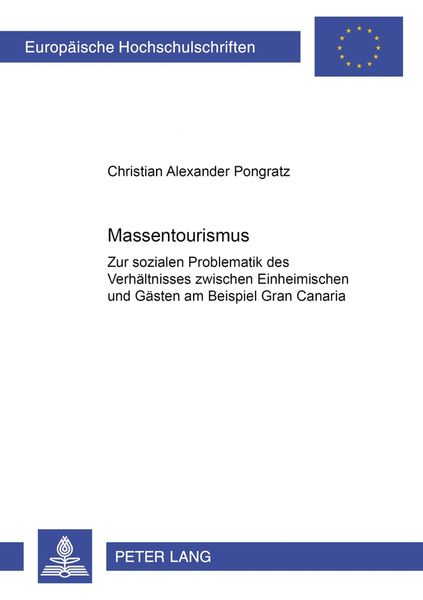 Europäische Hochschulschriften

Christian Alexander Pongratz

Massentourismus

Zur sozialen Problematik des Verhältnisses zwischen Einheimischen und Gästen am Beispiel Gran Canaria

PETER LANG